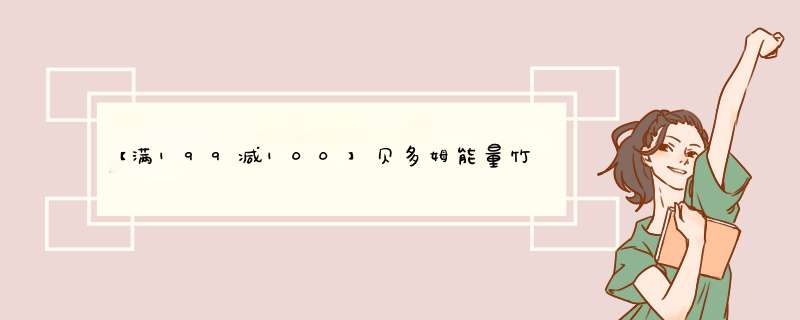 【满199减100】贝多姆能量竹